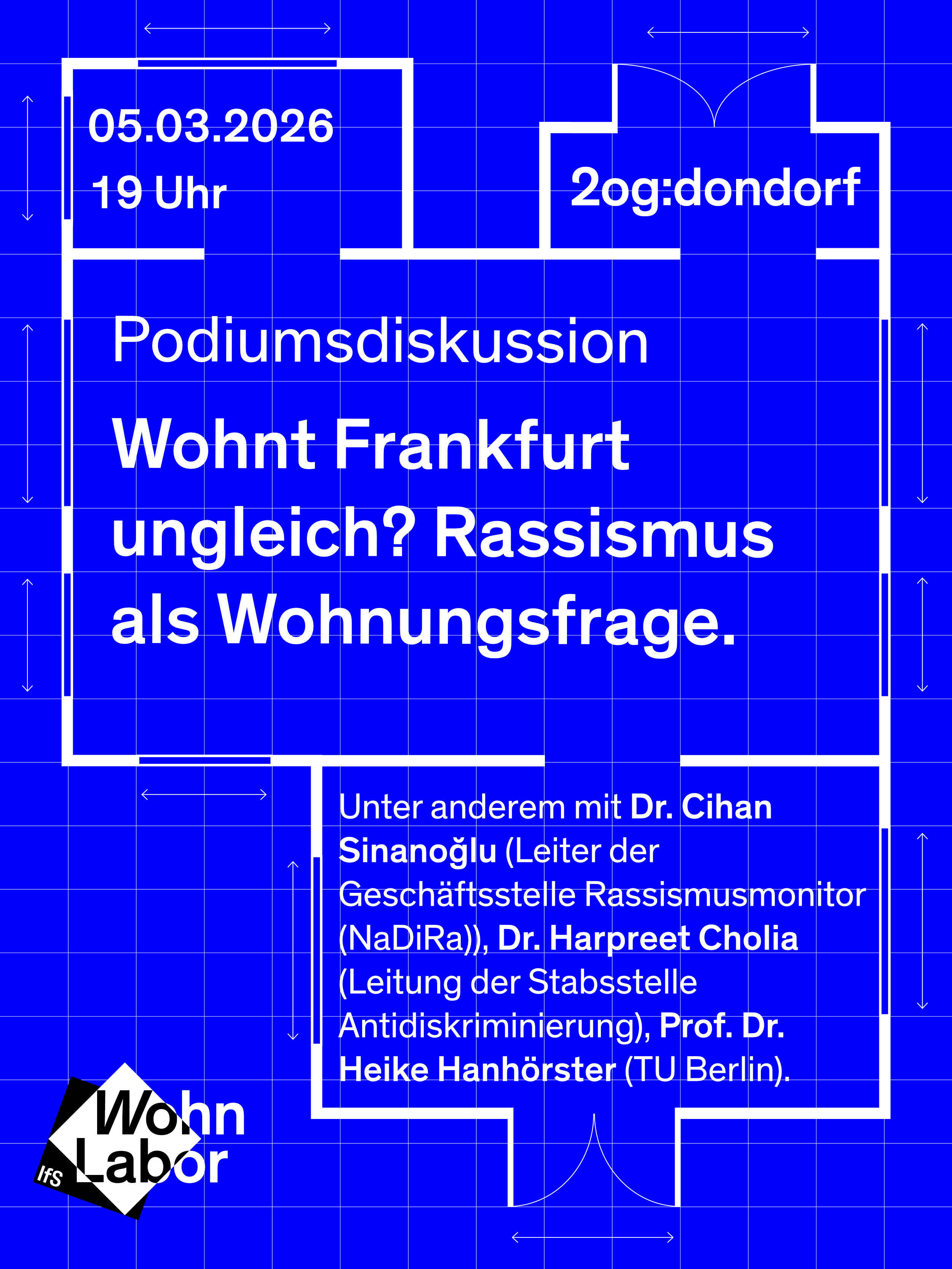 05.03.2026
19 Uhr

2og:dondorf

Podiumsdiskussion

Wohnt Frankfurt ungleich? Rassismus als Wohnungsfrage.

Unter anderem mit Dr. Cihan Sinanoğlu (Leiter der Geschäftsstelle Rassismusmonitor (NaDiRa)), Dr. Harpreet Cholia (Leitung der Stabsstelle Antidiskriminierung), Prof. Dr. Heike Hanhörster (TU Berlin).

IfS
Wohn
Labor